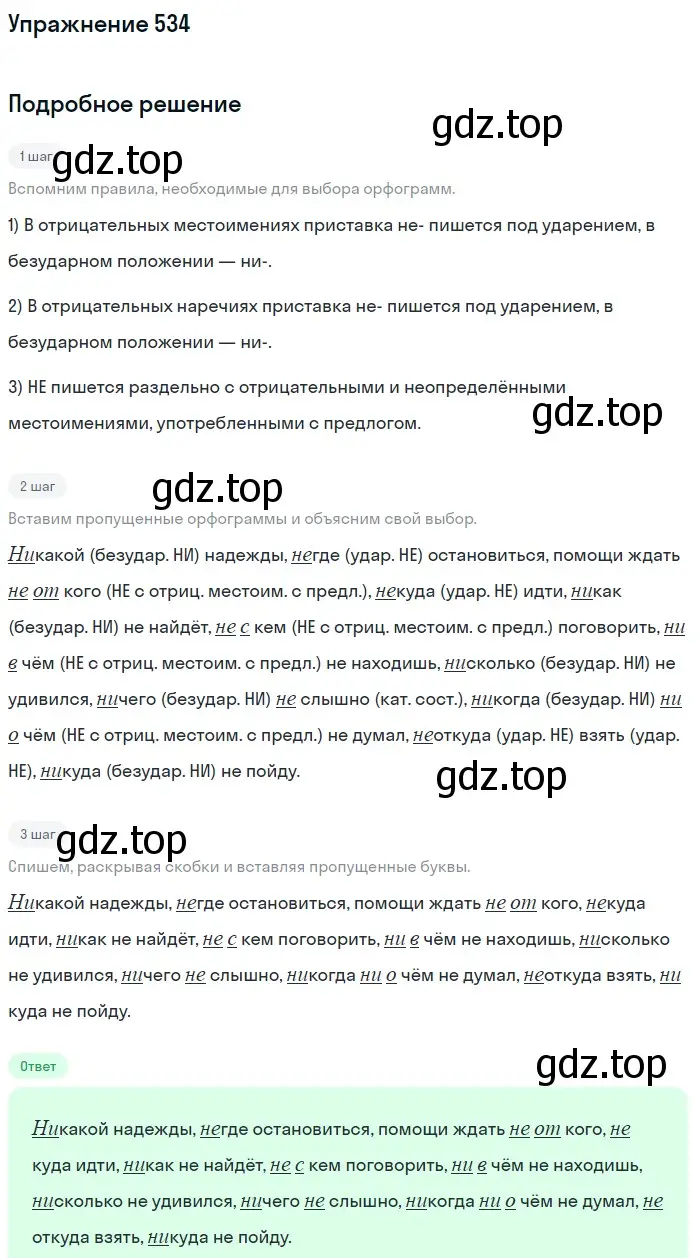 Упражнение 534

Подробное решение

gdz.top

1 шаг gdz.top

Вспомним правила, необходимые для выбора орфограмм.

1) В отрицательных местоимениях приставка не- пишется под ударением, в безударном положении — ни-.

2) В отрицательных наречиях приставка не- пишется под ударением, в безударном положении — ни-.

3) НЕ пишется раздельно с отрицательными и неопределёнными местоимениями, употребленными с предлогом.

gdz.top

2 шаг

gdz.top

Вставим пропущенные орфограммы и объясним свой выбор.

Никакой (безудар. НИ) надежды, негде (удар. НЕ) остановиться, помощи ждать не от кого (НЕ с отриц. местоим. с предл.), некуда (удар. НЕ) идти, никак (безудар. НИ) не найдёт, не с кем (НЕ с отриц. местоим. с предл.) поговорить, ни в чём (НЕ с отриц. местоим. с предл.) не находишь, нисколько (безудар. НИ) не удивился, ничего (безудар. НИ) не слышно (кат. сост.), никогда (безудар. НИ) ни о чём (НЕ с отриц. местоим. с предл.) не думал, неоткуда (удар. НЕ) взять (удар. НЕ), никуда (безудар. НИ) не пойду.

gdz.top

3 шаг gdz.top

Спишем, раскрывая скобки и вставляя пропущенные буквы.

Никакой надежды, негде остановиться, помощи ждать не от кого, некуда идти, никак не найдёт, не с кем поговорить, ни в чём не находишь, нисколько не удивился, ничего не слышно, никогда ни о чём не думал, неоткуда взять, ни куда не пойду.

Ответ

gdz.top

Никакой надежды, негде остановиться, помощи ждать не от кого, не куда идти, никак не найдёт, не с кем поговорить, ни в чём не находишь, нисколько не удивился, ничего не слышно, никогда ни о чём не думал, не откуда взять, никуда не пойду.